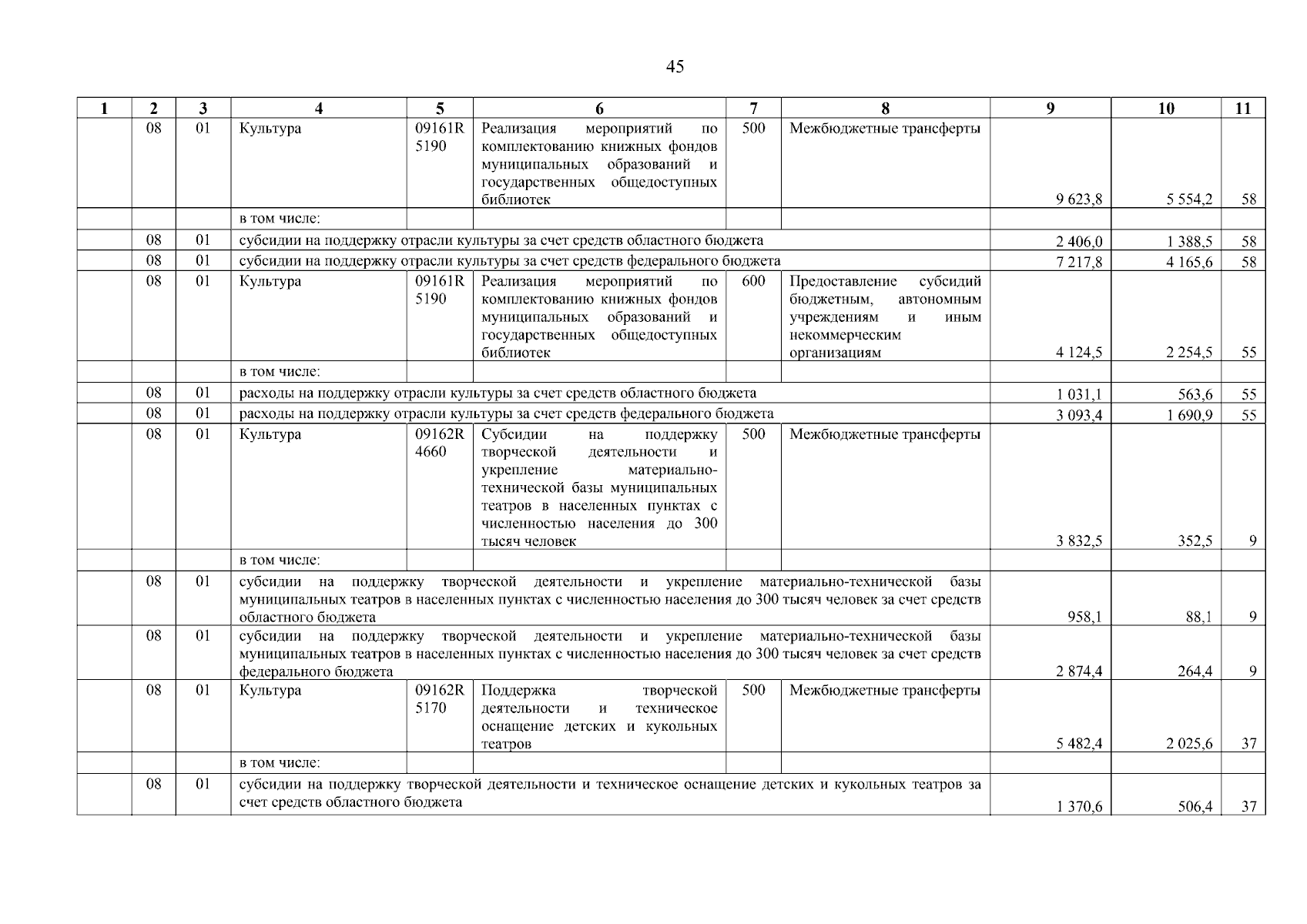 45

| 1 | 2 | 3 | 4 | 5 | 6 | 7 | 8 | 9 | 10 | 11 |
|---|---|---|---|---|---|---|---|---|---|---|
| | 08 | 01 | Культура | 09161R 5190 | Реализация мероприятий по комплектованию книжных фондов муниципальных образований и государственных общедоступных библиотек | 500 | Межбюджетные трансферты | 9 623,8 | 5 554,2 | 58 |
| | | | в том числе: | | | | | | | |
| | 08 | 01 | субсидии на поддержку отрасли культуры за счет средств областного бюджета | | | | | 2 406,0 | 1 388,5 | 58 |
| | 08 | 01 | субсидии на поддержку отрасли культуры за счет средств федерального бюджета | | | | | 7 217,8 | 4 165,6 | 58 |
| | 08 | 01 | Культура | 09161R 5190 | Реализация мероприятий по комплектованию книжных фондов муниципальных образований и государственных общедоступных библиотек | 600 | Предоставление субсидий бюджетным, автономным учреждениям и иным некоммерческим организациям | 4 124,5 | 2 254,5 | 55 |
| | | | в том числе: | | | | | | | |
| | 08 | 01 | расходы на поддержку отрасли культуры за счет средств областного бюджета | | | | | 1 031,1 | 563,6 | 55 |
| | 08 | 01 | расходы на поддержку отрасли культуры за счет средств федерального бюджета | | | | | 3 093,4 | 1 690,9 | 55 |
| | 08 | 01 | Культура | 09162R 4660 | Субсидии на поддержку творческой деятельности и укрепление материально-технической базы муниципальных театров в населенных пунктах с численностью населения до 300 тысяч человек | 500 | Межбюджетные трансферты | 3 832,5 | 352,5 | 9 |
| | | | в том числе: | | | | | | | |
| | 08 | 01 | субсидии на поддержку творческой деятельности и укрепление материально-технической базы муниципальных театров в населенных пунктах с численностью населения до 300 тысяч человек за счет средств областного бюджета | | | | | 958,1 | 88,1 | 9 |
| | 08 | 01 | субсидии на поддержку творческой деятельности и укрепление материально-технической базы муниципальных театров в населенных пунктах с численностью населения до 300 тысяч человек за счет средств федерального бюджета | | | | | 2 874,4 | 264,4 | 9 |
| | 08 | 01 | Культура | 09162R 5170 | Поддержка творческой деятельности и техническое оснащение детских и кукольных театров | 500 | Межбюджетные трансферты | 5 482,4 | 2 025,6 | 37 |
| | | | в том числе: | | | | | | | |
| | 08 | 01 | субсидии на поддержку творческой деятельности и техническое оснащение детских и кукольных театров за счет средств областного бюджета | | | | | 1 370,6 | 506,4 | 37 |